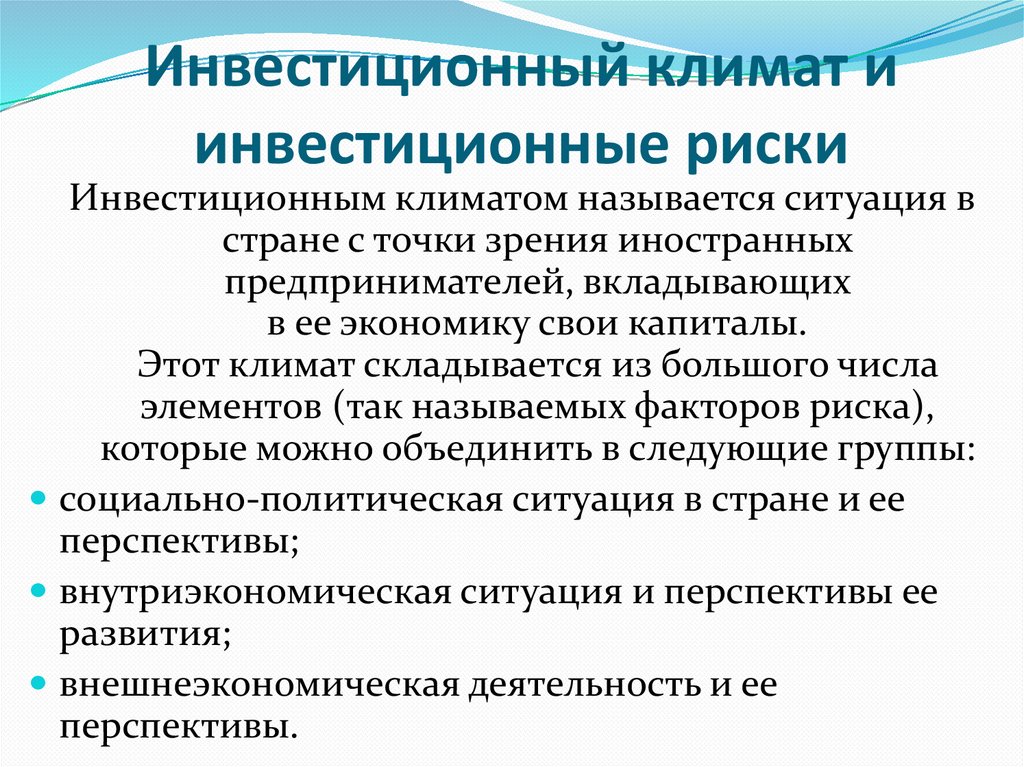 Инвестиционный климат и инвестиционные риски

Инвестиционным климатом называется ситуация в стране с точки зрения иностранных предпринимателей, вкладывающих в ее экономику свои капиталы.

Этот климат складывается из большого числа элементов (так называемых факторов риска), которые можно объединить в следующие группы:

• социально-политическая ситуация в стране и ее перспективы;
• внутриэкономическая ситуация и перспективы ее развития;
• внешнеэкономическая деятельность и ее перспективы.